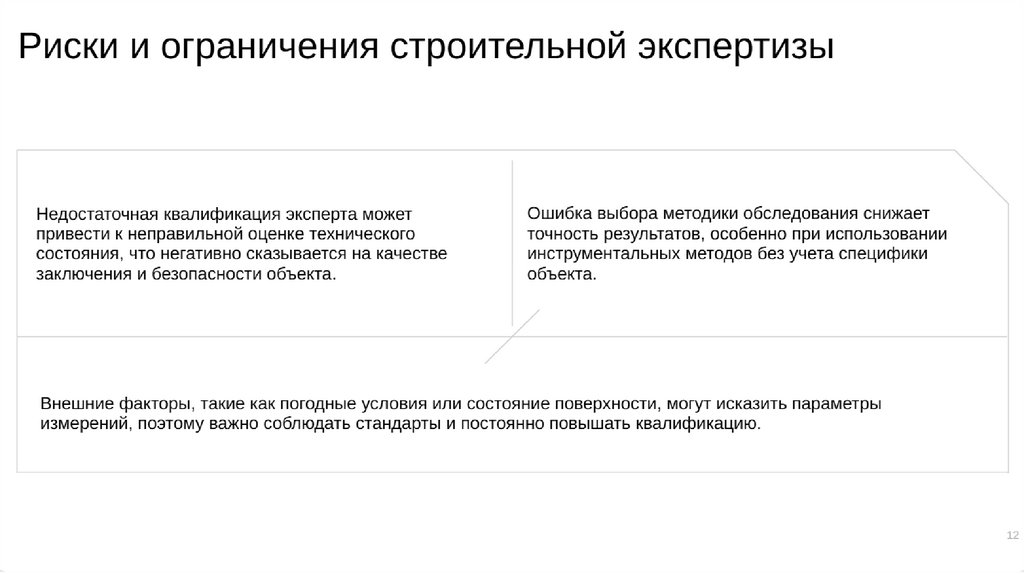 Риски и ограничения строительной экспертизы

Недостаточная квалификация эксперта может привести к неправильной оценке технического состояния, что негативно сказывается на качестве заключения и безопасности объекта.

Ошибка выбора методики обследования снижает точность результатов, особенно при использовании инструментальных методов без учета специфики объекта.

Внешние факторы, такие как погодные условия или состояние поверхности, могут исказить параметры измерений, поэтому важно соблюдать стандарты и постоянно повышать квалификацию.

12